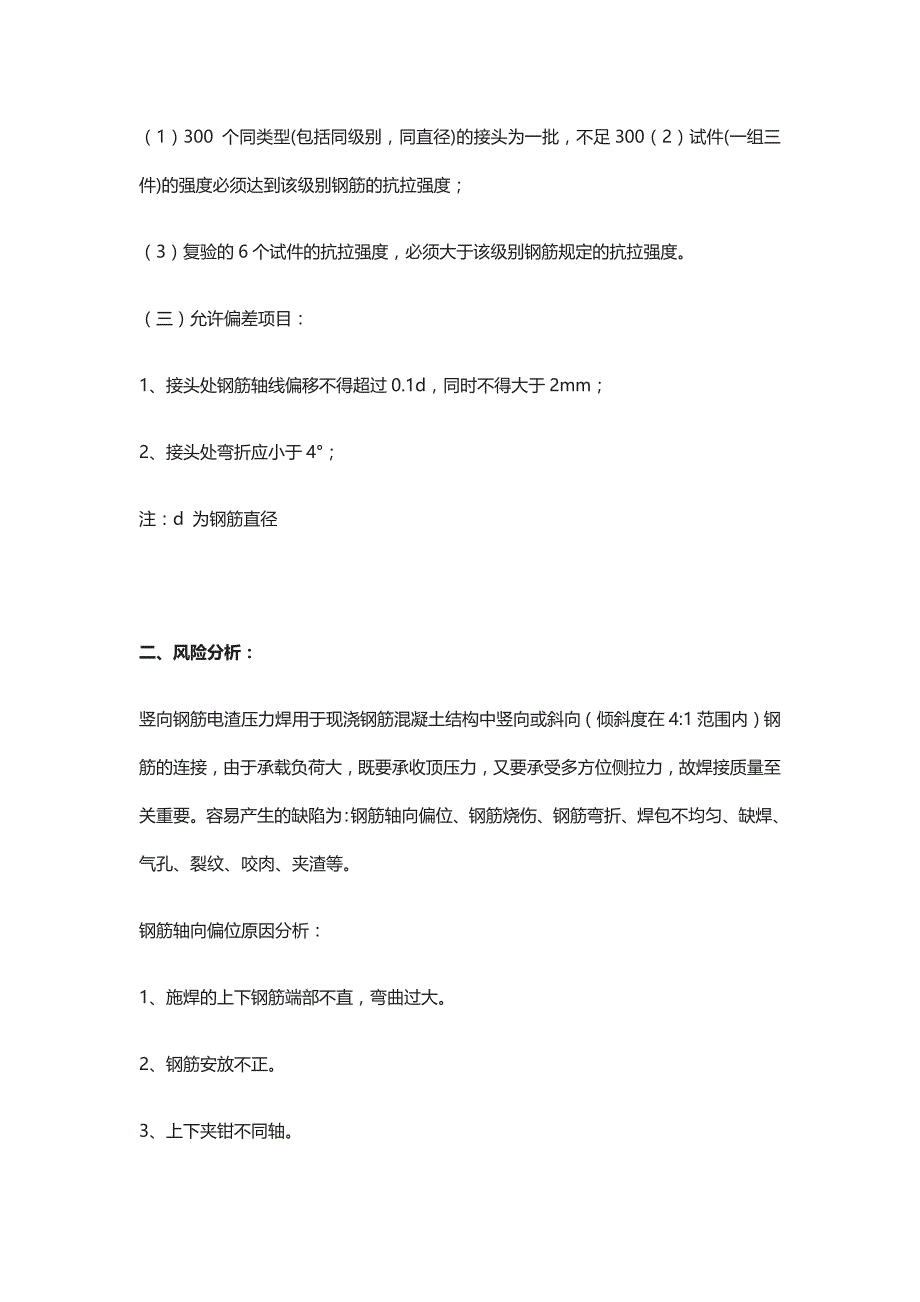 （1）300 个同类型(包括同级别，同直径)的接头为一批，不足 300（2）试件(一组三件)的强度必须达到该级别钢筋的抗拉强度；

（3）复验的 6 个试件的抗拉强度，必须大于该级别钢筋规定的抗拉强度。

（三）允许偏差项目：

1、接头处钢筋轴线偏移不得超过 0.1d，同时不得大于 2mm；

2、接头处弯折应小于 4°；

注：d 为钢筋直径

二、风险分析：

竖向钢筋电渣压力焊用于现浇钢筋混凝土结构中竖向或斜向（倾斜度在 4:1 范围内）钢筋的连接，由于承载负荷大，既要承收顶压力，又要承受多方位侧拉力，故焊接质量至关重要。容易产生的缺陷为：钢筋轴向偏位、钢筋烧伤、钢筋弯折、焊包不均匀、缺焊、气孔、裂纹、咬肉、夹渣等。

钢筋轴向偏位原因分析：

1、施焊的上下钢筋端部不直，弯曲过大。

2、钢筋安放不正。

3、上下夹钳不同轴。